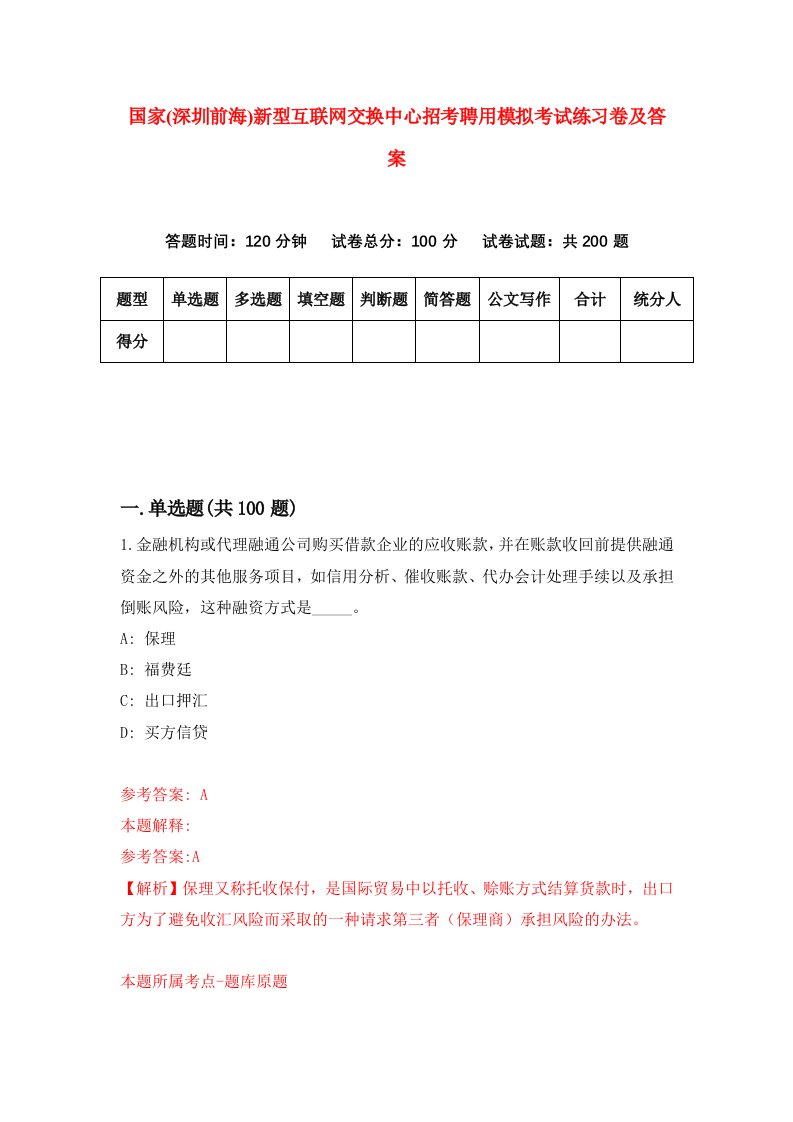 国家(深圳前海)新型互联网交换中心招考聘用模拟考试练习卷及答案

答题时间：120 分钟　试卷总分：100 分　试卷试题：共 200 题

| 题型 | 单选题 | 多选题 | 填空题 | 判断题 | 简答题 | 公文写作 | 合计 | 统分人 |
|---|---|---|---|---|---|---|---|---|
| 得分 | | | | | | | | |

一.单选题(共 100 题)

1.金融机构或代理融通公司购买借款企业的应收账款，并在账款收回前提供融通资金之外的其他服务项目，如信用分析、催收账款、代办会计处理手续以及承担倒账风险，这种融资方式是_____。

A: 保理

B: 福费廷

C: 出口押汇

D: 买方信贷

参考答案: A

本题解释:

参考答案:A

【解析】保理又称托收保付，是国际贸易中以托收、赊账方式结算货款时，出口方为了避免收汇风险而采取的一种请求第三者（保理商）承担风险的办法。

本题所属考点-题库原题